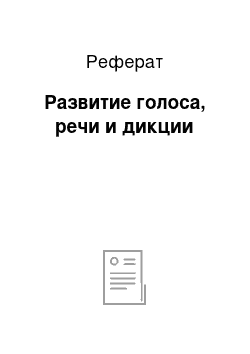 Реферат

Развитие голоса, речи и дикции